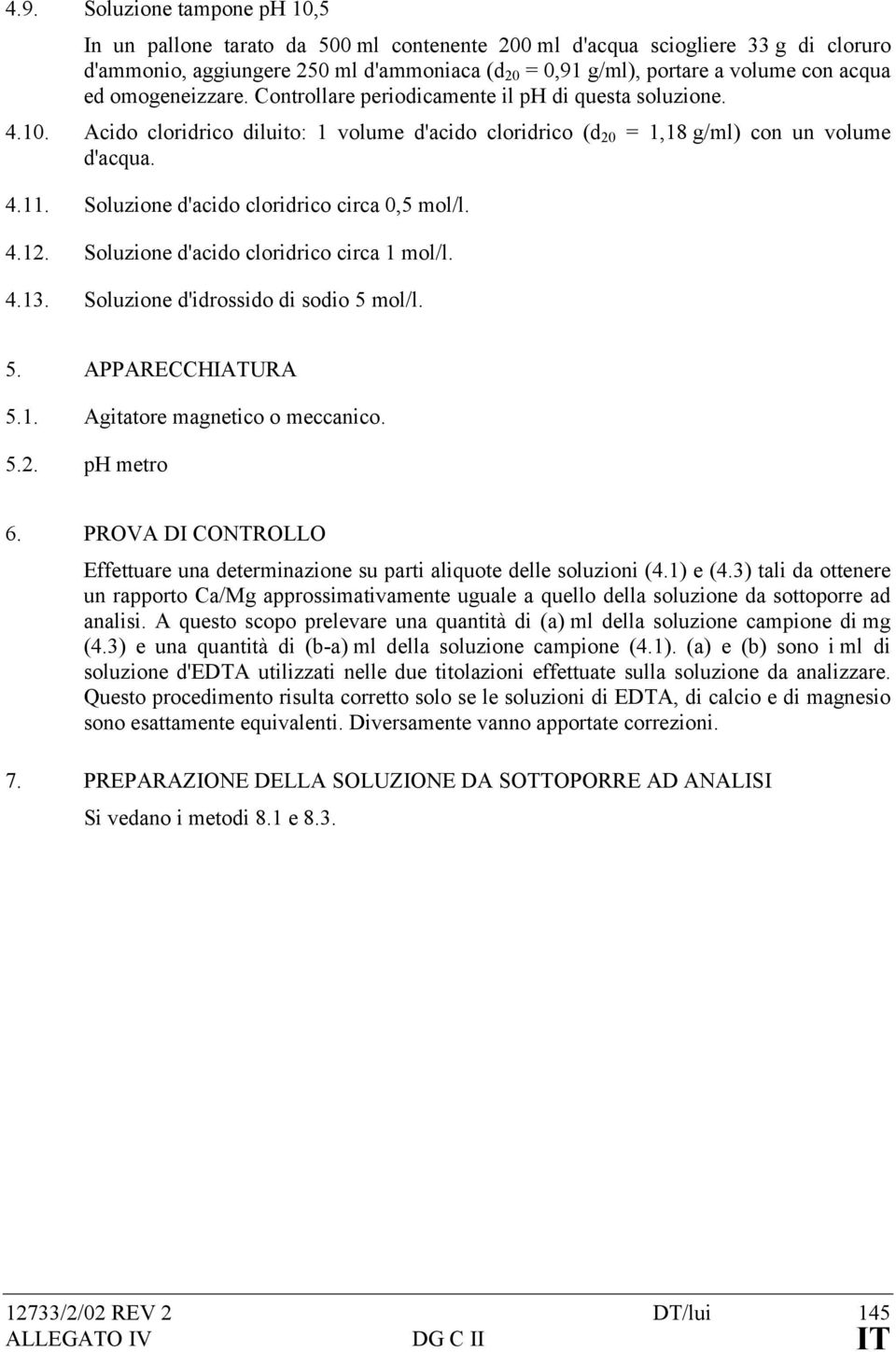 4.9. Soluzione tampone pH 10,5

In un pallone tarato da 500 ml contenente 200 ml d'acqua sciogliere 33 g di cloruro d'ammonio, aggiungere 250 ml d'ammoniaca ($d_{20}$ = 0,91 g/ml), portare a volume con acqua ed omogeneizzare. Controllare periodicamente il pH di questa soluzione.

4.10. Acido cloridrico diluito: 1 volume d'acido cloridrico ($d_{20}$ = 1,18 g/ml) con un volume d'acqua.

4.11. Soluzione d'acido cloridrico circa 0,5 mol/l.

4.12. Soluzione d'acido cloridrico circa 1 mol/l.

4.13. Soluzione d'idrossido di sodio 5 mol/l.

5. APPARECCHIATURA

5.1. Agitatore magnetico o meccanico.

5.2. pH metro

6. PROVA DI CONTROLLO

Effettuare una determinazione su parti aliquote delle soluzioni (4.1) e (4.3) tali da ottenere un rapporto Ca/Mg approssimativamente uguale a quello della soluzione da sottoporre ad analisi. A questo scopo prelevare una quantità di (a) ml della soluzione campione di mg (4.3) e una quantità di (b-a) ml della soluzione campione (4.1). (a) e (b) sono i ml di soluzione d'EDTA utilizzati nelle due titolazioni effettuate sulla soluzione da analizzare. Questo procedimento risulta corretto solo se le soluzioni di EDTA, di calcio e di magnesio sono esattamente equivalenti. Diversamente vanno apportate correzioni.

7. PREPARAZIONE DELLA SOLUZIONE DA SOTTOPORRE AD ANALISI

Si vedano i metodi 8.1 e 8.3.

12733/2/02 REV 2 DT/lui 145
ALLEGATO IV DG C II IT